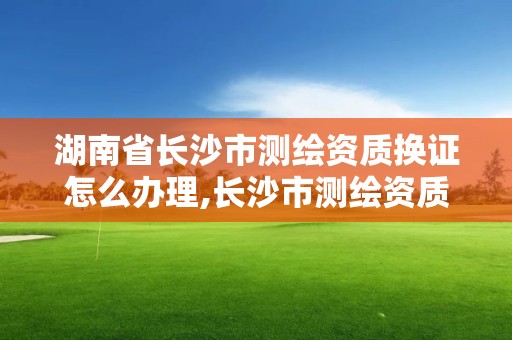 湖南省长沙市测绘资质换证怎么办理,长沙市测绘资质